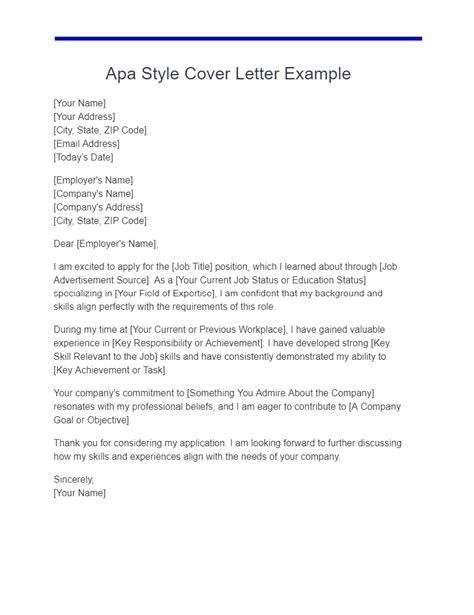 Apa Style Cover Letter Example

[Your Name]
[Your Address]
[City, State, ZIP Code]
[Email Address]
[Today's Date]

[Employer's Name]
[Company's Name]
[Company's Address]
[City, State, ZIP Code]

Dear [Employer's Name],

I am excited to apply for the [Job Title] position, which I learned about through [Job Advertisement Source]. As a [Your Current Job Status or Education Status] specializing in [Your Field of Expertise], I am confident that my background and skills align perfectly with the requirements of this role.

During my time at [Your Current or Previous Workplace], I have gained valuable experience in [Key Responsibility or Achievement]. I have developed strong [Key Skill Relevant to the Job] skills and have consistently demonstrated my ability to [Key Achievement or Task].

Your company's commitment to [Something You Admire About the Company] resonates with my professional beliefs, and I am eager to contribute to [A Company Goal or Objective].

Thank you for considering my application. I am looking forward to further discussing how my skills and experiences align with the needs of your company.

Sincerely,
[Your Name]